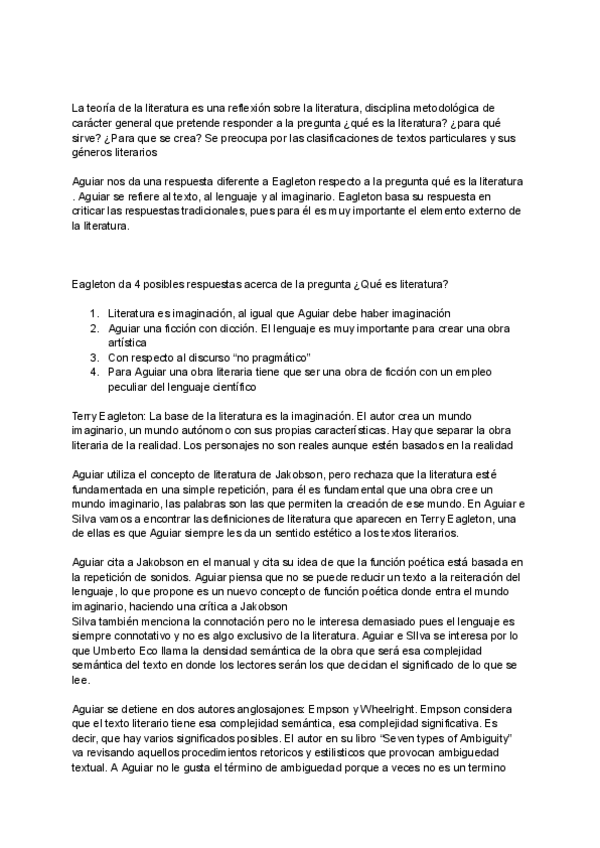 La teoría de la literatura es una reflexión sobre la literatura, disciplina metodológica de carácter general que pretende responder a la pregunta ¿qué es la literatura? ¿para qué sirve? ¿Para que se crea? Se preocupa por las clasificaciones de textos particulares y sus géneros literarios

Aguiar nos da una respuesta diferente a Eagleton respecto a la pregunta qué es la literatura . Aguiar se refiere al texto, al lenguaje y al imaginario. Eagleton basa su respuesta en criticar las respuestas tradicionales, pues para él es muy importante el elemento externo de la literatura.

Eagleton da 4 posibles respuestas acerca de la pregunta ¿Qué es literatura?

1. Literatura es imaginación, al igual que Aguiar debe haber imaginación
2. Aguiar una ficción con dicción. El lenguaje es muy importante para crear una obra artística
3. Con respecto al discurso "no pragmático"
4. Para Aguiar una obra literaria tiene que ser una obra de ficción con un empleo peculiar del lenguaje científico

Terry Eagleton: La base de la literatura es la imaginación. El autor crea un mundo imaginario, un mundo autónomo con sus propias características. Hay que separar la obra literaria de la realidad. Los personajes no son reales aunque estén basados en la realidad

Aguiar utiliza el concepto de literatura de Jakobson, pero rechaza que la literatura esté fundamentada en una simple repetición, para él es fundamental que una obra cree un mundo imaginario, las palabras son las que permiten la creación de ese mundo. En Aguiar e Silva vamos a encontrar las definiciones de literatura que aparecen en Terry Eagleton, una de ellas es que Aguiar siempre les da un sentido estético a los textos literarios.

Aguiar cita a Jakobson en el manual y cita su idea de que la función poética está basada en la repetición de sonidos. Aguiar piensa que no se puede reducir un texto a la reiteración del lenguaje, lo que propone es un nuevo concepto de función poética donde entra el mundo imaginario, haciendo una crítica a Jakobson
Silva también menciona la connotación pero no le interesa demasiado pues el lenguaje es siempre connotativo y no es algo exclusivo de la literatura. Aguiar e SIlva se interesa por lo que Umberto Eco llama la densidad semántica de la obra que será esa complejidad semántica del texto en donde los lectores serán los que decidan el significado de lo que se lee.

Aguiar se detiene en dos autores anglosajones: Empson y Wheelright. Empson considera que el texto literario tiene esa complejidad semántica, esa complejidad significativa. Es decir, que hay varios significados posibles. El autor en su libro "Seven types of Ambiguity" va revisando aquellos procedimientos retoricos y estilisticos que provocan ambiguedad textual. A Aguiar no le gusta el término de ambiguedad porque a veces no es un termino